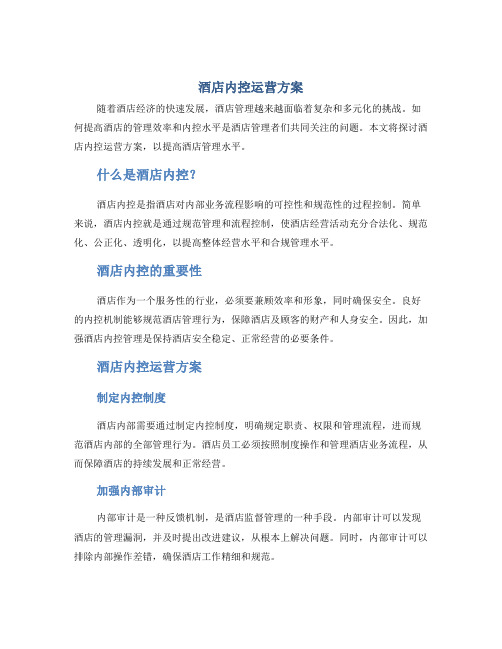 酒店内控运营方案

随着酒店经济的快速发展，酒店管理越来越面临着复杂和多元化的挑战。如何提高酒店的管理效率和内控水平是酒店管理者们共同关注的问题。本文将探讨酒店内控运营方案，以提高酒店管理水平。

什么是酒店内控？

酒店内控是指酒店对内部业务流程影响的可控性和规范性的过程控制。简单来说，酒店内控就是通过规范管理和流程控制，使酒店经营活动充分合法化、规范化、公正化、透明化，以提高整体经营水平和合规管理水平。

酒店内控的重要性

酒店作为一个服务性的行业，必须要兼顾效率和形象，同时确保安全。良好的内控机制能够规范酒店管理行为，保障酒店及顾客的财产和人身安全。因此，加强酒店内控管理是保持酒店安全稳定、正常经营的必要条件。

酒店内控运营方案

制定内控制度

酒店内部需要通过制定内控制度，明确规定职责、权限和管理流程，进而规范酒店内部的全部管理行为。酒店员工必须按照制度操作和管理酒店业务流程，从而保障酒店的持续发展和正常经营。

加强内部审计

内部审计是一种反馈机制，是酒店监督管理的一种手段。内部审计可以发现酒店的管理漏洞，并及时提出改进建议，从根本上解决问题。同时，内部审计可以排除内部操作差错，确保酒店工作精细和规范。